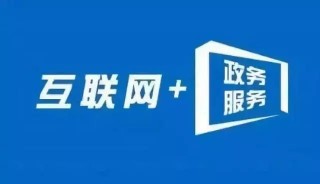 互联网+ 政务服务